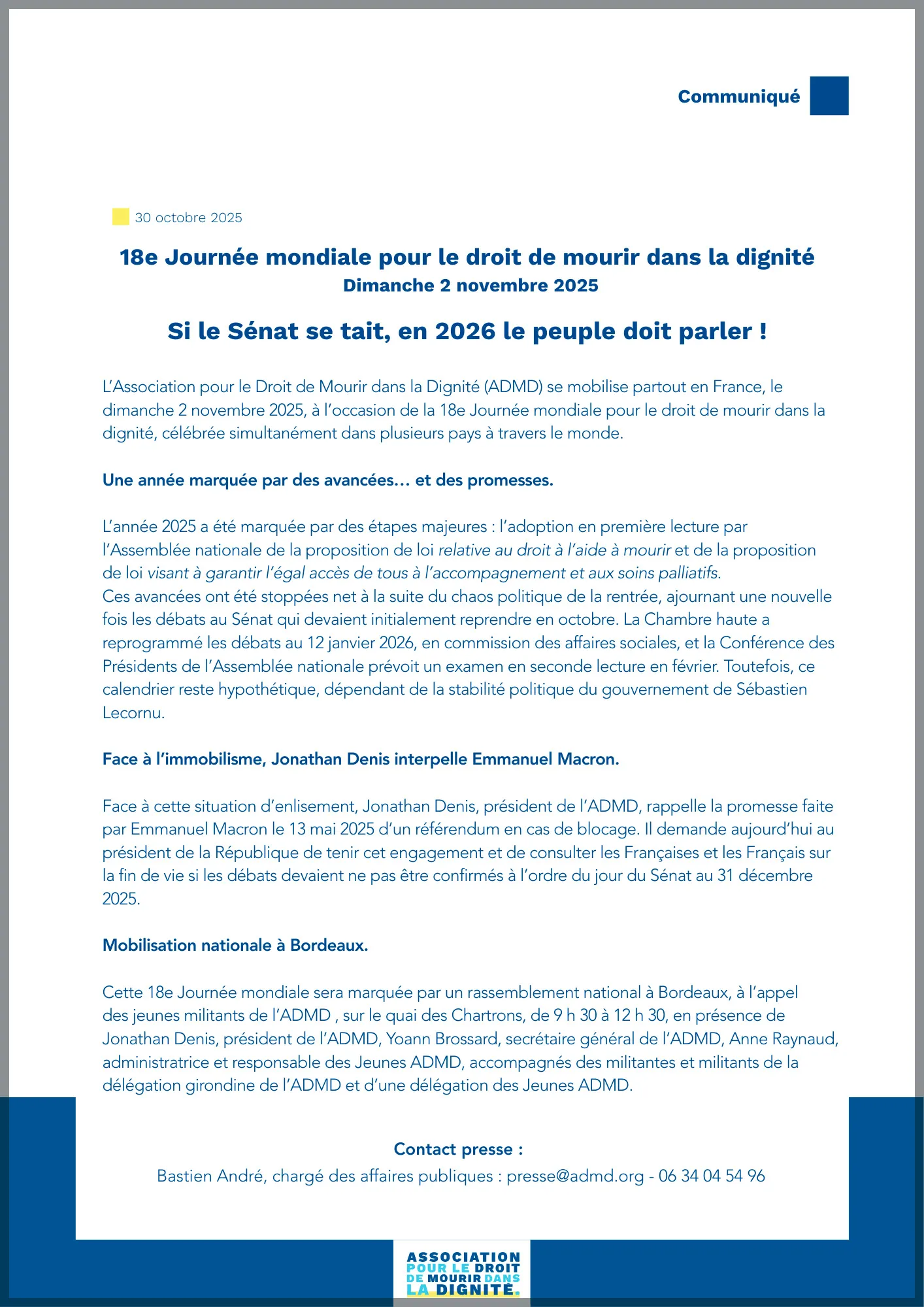 Communiqué

30 octobre 2025

18e Journée mondiale pour le droit de mourir dans la dignité
Dimanche 2 novembre 2025

Si le Sénat se tait, en 2026 le peuple doit parler !

L'Association pour le Droit de Mourir dans la Dignité (ADMD) se mobilise partout en France, le dimanche 2 novembre 2025, à l'occasion de la 18e Journée mondiale pour le droit de mourir dans la dignité, célébrée simultanément dans plusieurs pays à travers le monde.

Une année marquée par des avancées… et des promesses.

L'année 2025 a été marquée par des étapes majeures : l'adoption en première lecture par l'Assemblée nationale de la proposition de loi relative au droit à l'aide à mourir et de la proposition de loi visant à garantir l'égal accès de tous à l'accompagnement et aux soins palliatifs.
Ces avancées ont été stoppées net à la suite du chaos politique de la rentrée, ajournant une nouvelle fois les débats au Sénat qui devaient initialement reprendre en octobre. La Chambre haute a reprogrammé les débats au 12 janvier 2026, en commission des affaires sociales, et la Conférence des Présidents de l'Assemblée nationale prévoit un examen en seconde lecture en février. Toutefois, ce calendrier reste hypothétique, dépendant de la stabilité politique du gouvernement de Sébastien Lecornu.

Face à l'immobilisme, Jonathan Denis interpelle Emmanuel Macron.

Face à cette situation d'enlisement, Jonathan Denis, président de l'ADMD, rappelle la promesse faite par Emmanuel Macron le 13 mai 2025 d'un référendum en cas de blocage. Il demande aujourd'hui au président de la République de tenir cet engagement et de consulter les Françaises et les Français sur la fin de vie si les débats devaient ne pas être confirmés à l'ordre du jour du Sénat au 31 décembre 2025.

Mobilisation nationale à Bordeaux.

Cette 18e Journée mondiale sera marquée par un rassemblement national à Bordeaux, à l'appel des jeunes militants de l'ADMD , sur le quai des Chartrons, de 9 h 30 à 12 h 30, en présence de Jonathan Denis, président de l'ADMD, Yoann Brossard, secrétaire général de l'ADMD, Anne Raynaud, administratrice et responsable des Jeunes ADMD, accompagnés des militantes et militants de la délégation girondine de l'ADMD et d'une délégation des Jeunes ADMD.

Contact presse :
Bastien André, chargé des affaires publiques : presse@admd.org - 06 34 04 54 96

ASSOCIATION POUR LE DROIT DE MOURIR DANS LA DIGNITÉ.